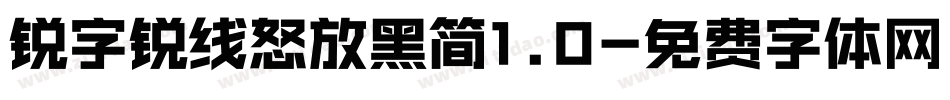 锐字锐线怒放黑简1.0-免费字体网